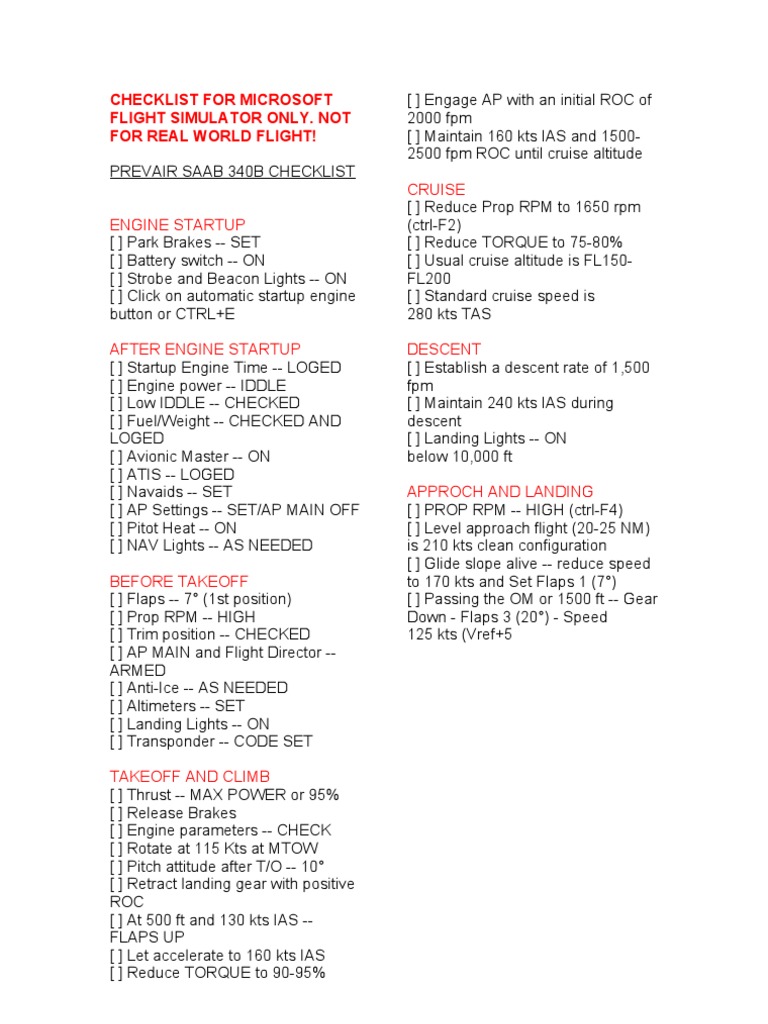 CHECKLIST FOR MICROSOFT FLIGHT SIMULATOR ONLY. NOT FOR REAL WORLD FLIGHT!

PREVAIR SAAB 340B CHECKLIST

ENGINE STARTUP
[ ] Park Brakes -- SET
[ ] Battery switch -- ON
[ ] Strobe and Beacon Lights -- ON
[ ] Click on automatic startup engine button or CTRL+E

AFTER ENGINE STARTUP
[ ] Startup Engine Time -- LOGED
[ ] Engine power -- IDDLE
[ ] Low IDDLE -- CHECKED
[ ] Fuel/Weight -- CHECKED AND LOGED
[ ] Avionic Master -- ON
[ ] ATIS -- LOGED
[ ] Navaids -- SET
[ ] AP Settings -- SET/AP MAIN OFF
[ ] Pitot Heat -- ON
[ ] NAV Lights -- AS NEEDED

BEFORE TAKEOFF
[ ] Flaps -- 7° (1st position)
[ ] Prop RPM -- HIGH
[ ] Trim position -- CHECKED
[ ] AP MAIN and Flight Director -- ARMED
[ ] Anti-Ice -- AS NEEDED
[ ] Altimeters -- SET
[ ] Landing Lights -- ON
[ ] Transponder -- CODE SET

TAKEOFF AND CLIMB
[ ] Thrust -- MAX POWER or 95%
[ ] Release Brakes
[ ] Engine parameters -- CHECK
[ ] Rotate at 115 Kts at MTOW
[ ] Pitch attitude after T/O -- 10°
[ ] Retract landing gear with positive ROC
[ ] At 500 ft and 130 kts IAS -- FLAPS UP
[ ] Let accelerate to 160 kts IAS
[ ] Reduce TORQUE to 90-95%
[ ] Engage AP with an initial ROC of 2000 fpm
[ ] Maintain 160 kts IAS and 1500-2500 fpm ROC until cruise altitude

CRUISE
[ ] Reduce Prop RPM to 1650 rpm (ctrl-F2)
[ ] Reduce TORQUE to 75-80%
[ ] Usual cruise altitude is FL150-FL200
[ ] Standard cruise speed is 280 kts TAS

DESCENT
[ ] Establish a descent rate of 1,500 fpm
[ ] Maintain 240 kts IAS during descent
[ ] Landing Lights -- ON below 10,000 ft

APPROCH AND LANDING
[ ] PROP RPM -- HIGH (ctrl-F4)
[ ] Level approach flight (20-25 NM) is 210 kts clean configuration
[ ] Glide slope alive -- reduce speed to 170 kts and Set Flaps 1 (7°)
[ ] Passing the OM or 1500 ft -- Gear Down - Flaps 3 (20°) - Speed 125 kts (Vref+5